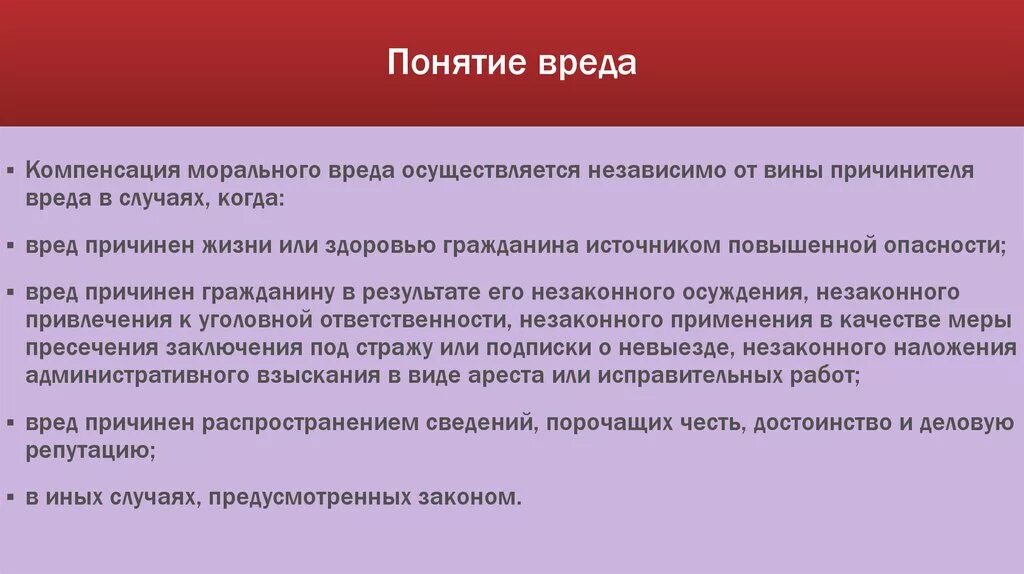 Понятие вреда

▪ Компенсация морального вреда осуществляется независимо от вины причинителя вреда в случаях, когда:

▪ вред причинен жизни или здоровью гражданина источником повышенной опасности;

▪ вред причинен гражданину в результате его незаконного осуждения, незаконного привлечения к уголовной ответственности, незаконного применения в качестве меры пресечения заключения под стражу или подписки о невыезде, незаконного наложения административного взыскания в виде ареста или исправительных работ;

▪ вред причинен распространением сведений, порочащих честь, достоинство и деловую репутацию;

▪ в иных случаях, предусмотренных законом.